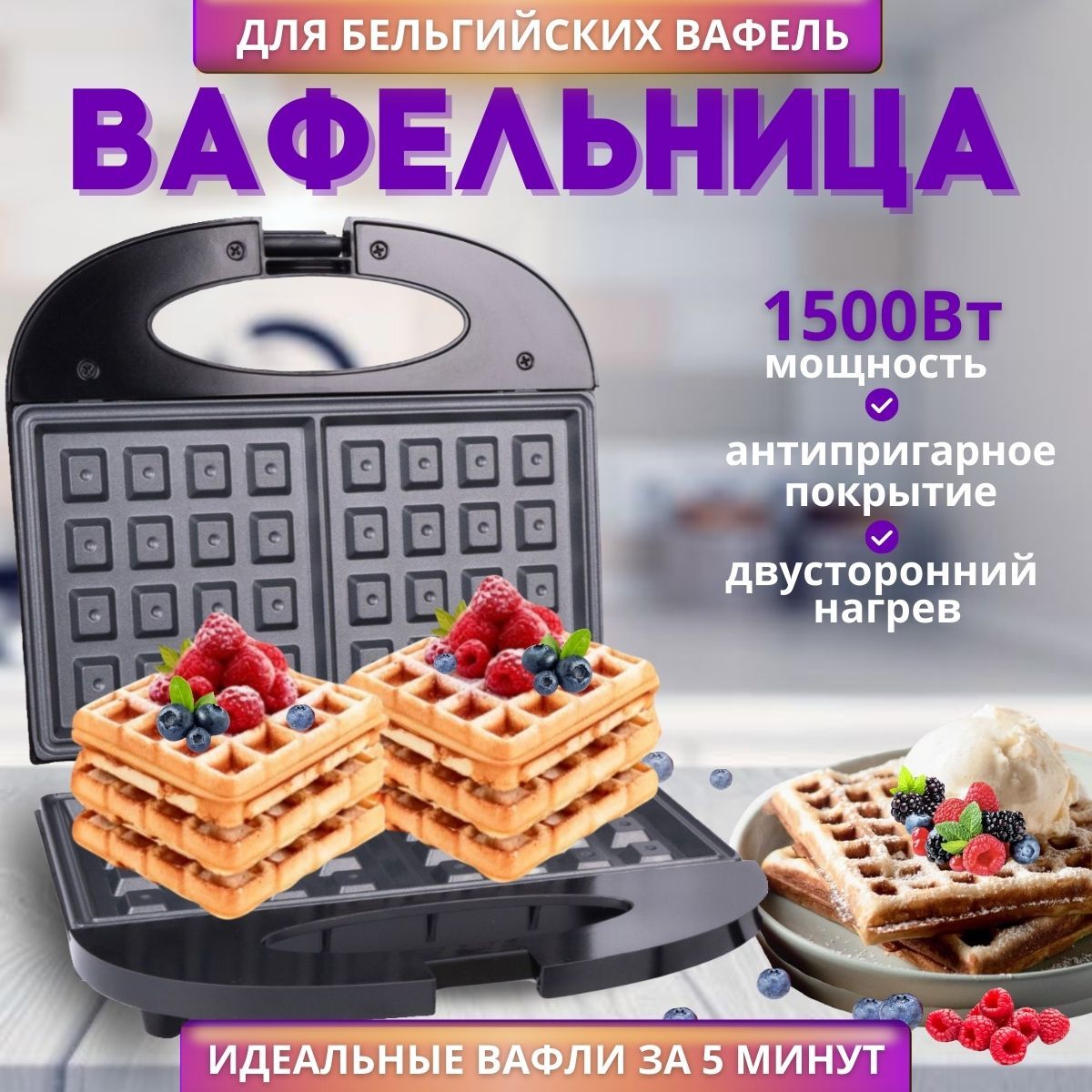 ДЛЯ БЕЛЬГИЙСКИХ ВАФЕЛЬ

ВАФЕЛЬНИЦА

1500Вт
мощность

антипригарное покрытие

двусторонний нагрев

ИДЕАЛЬНЫЕ ВАФЛИ ЗА 5 МИНУТ